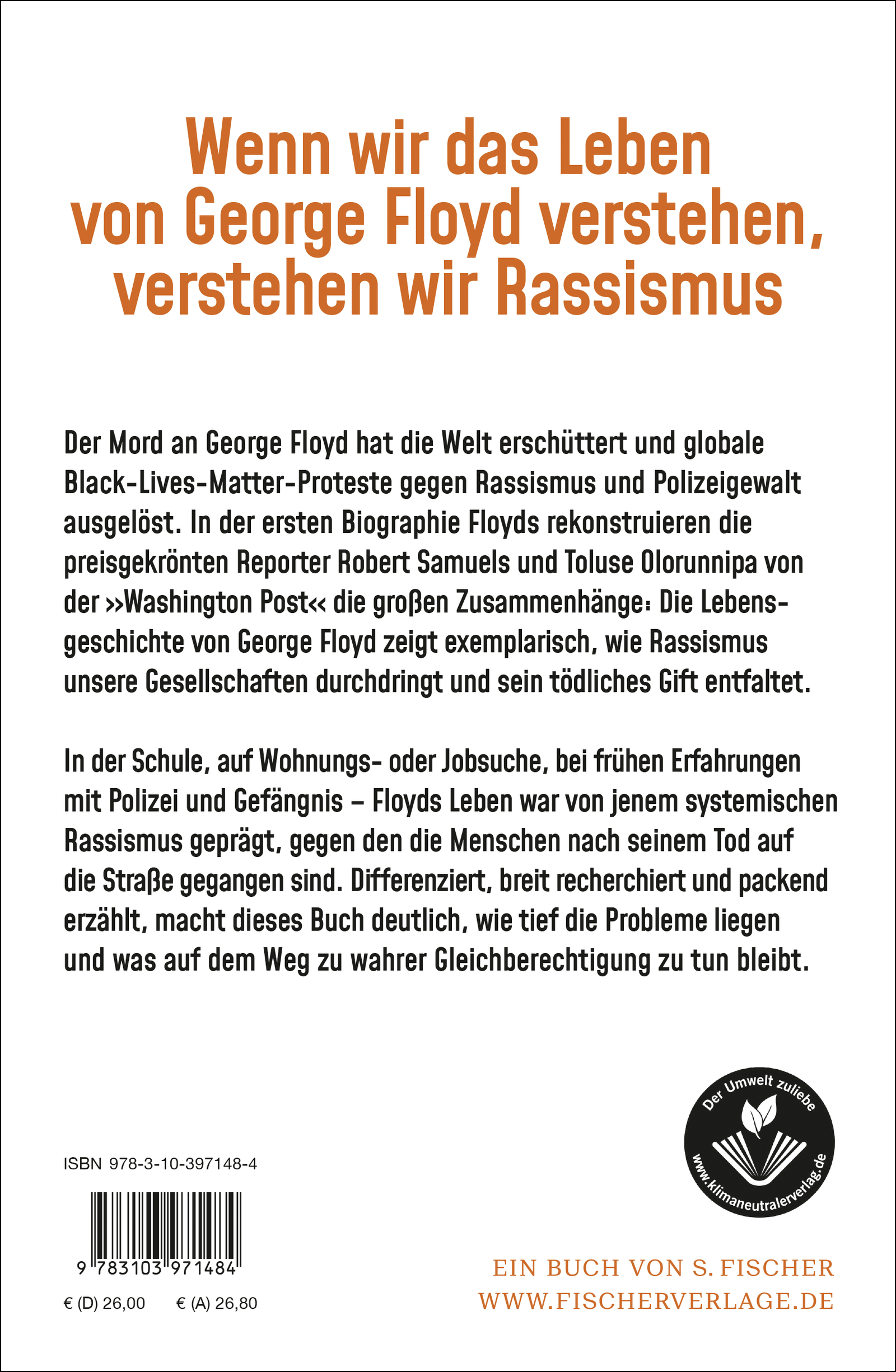 Wenn wir das Leben von George Floyd verstehen, verstehen wir Rassismus

Der Mord an George Floyd hat die Welt erschüttert und globale Black-Lives-Matter-Proteste gegen Rassismus und Polizeigewalt ausgelöst. In der ersten Biographie Floyds rekonstruieren die preisgekrönten Reporter Robert Samuels und Toluse Olorunnipa von der »Washington Post« die großen Zusammenhänge: Die Lebensgeschichte von George Floyd zeigt exemplarisch, wie Rassismus unsere Gesellschaften durchdringt und sein tödliches Gift entfaltet.

In der Schule, auf Wohnungs- oder Jobsuche, bei frühen Erfahrungen mit Polizei und Gefängnis – Floyds Leben war von jenem systemischen Rassismus geprägt, gegen den die Menschen nach seinem Tod auf die Straße gegangen sind. Differenziert, breit recherchiert und packend erzählt, macht dieses Buch deutlich, wie tief die Probleme liegen und was auf dem Weg zu wahrer Gleichberechtigung zu tun bleibt.

Der Umwelt zuliebe
www.klimaneutralerverlag.de

ISBN 978-3-10-397148-4

9 783103 971484

€ (D) 26,00 € (A) 26,80

EIN BUCH VON S. FISCHER
WWW.FISCHERVERLAGE.DE